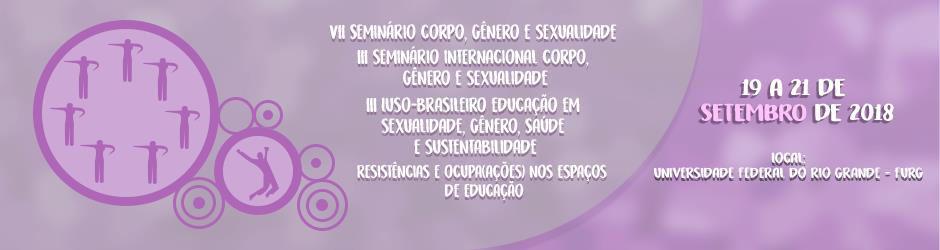 VII SEMINÁRIO CORPO, GÊNERO E SEXUALIDADE
III SEMINÁRIO INTERNACIONAL CORPO, GÊNERO E SEXUALIDADE
III LUSO-BRASILEIRO EDUCAÇÃO EM SEXUALIDADE, GÊNERO, SAÚDE E SUSTENTABILIDADE
RESISTÊNCIAS E OCUPA(AÇÕES) NOS ESPAÇOS DE EDUCAÇÃO

19 A 21 DE SETEMBRO DE 2018

LOCAL:
UNIVERSIDADE FEDERAL DO RIO GRANDE - FURG